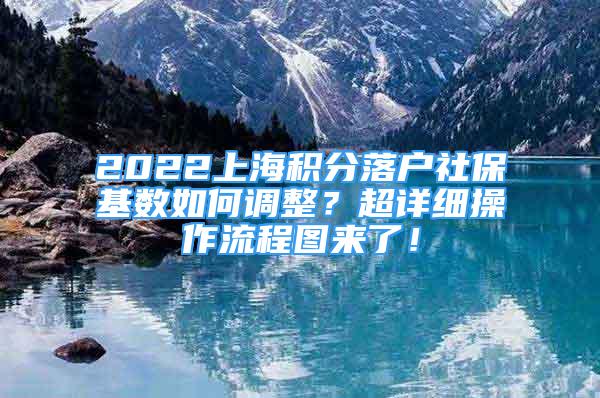 2022上海积分落户社保基数如何调整？超详细操作流程图来了！